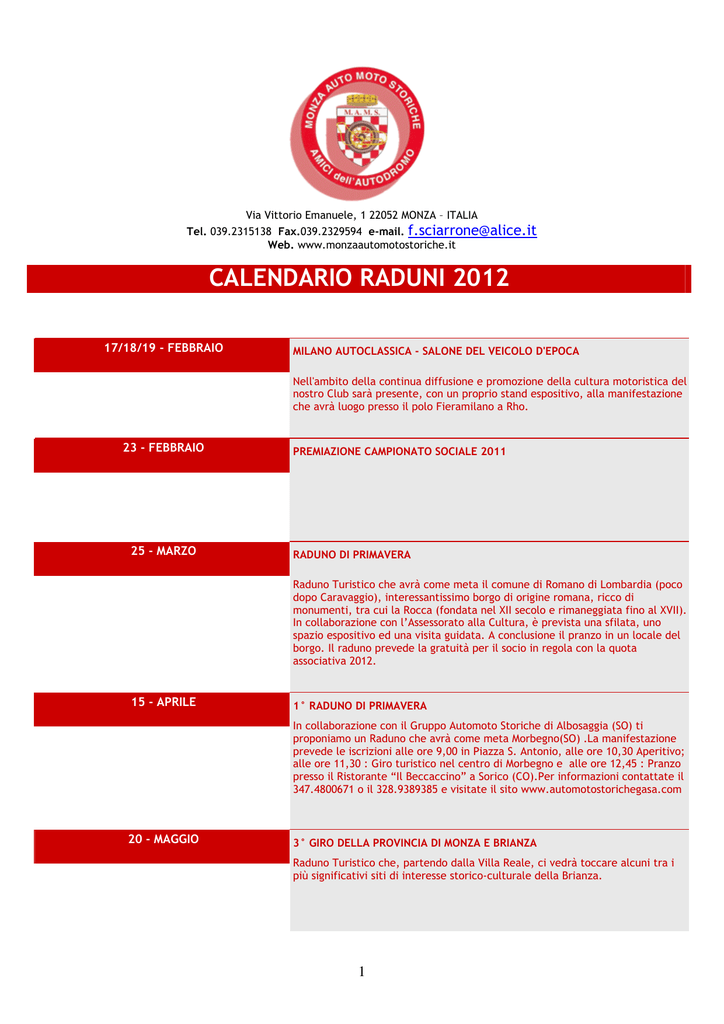 MONZA AUTO MOTO STORICHE
M.A.M.S.
AMICI dell'AUTODROMO

Via Vittorio Emanuele, 1 22052 MONZA – ITALIA
Tel. 039.2315138 Fax.039.2329594 e-mail. f.sciarrone@alice.it
Web. www.monzaautomotostoriche.it

CALENDARIO RADUNI 2012

| | |
|---|---|
| 17/18/19 - FEBBRAIO | MILANO AUTOCLASSICA - SALONE DEL VEICOLO D'EPOCA<br><br>Nell'ambito della continua diffusione e promozione della cultura motoristica del nostro Club sarà presente, con un proprio stand espositivo, alla manifestazione che avrà luogo presso il polo Fieramilano a Rho. |
| 23 - FEBBRAIO | PREMIAZIONE CAMPIONATO SOCIALE 2011 |
| 25 - MARZO | RADUNO DI PRIMAVERA<br><br>Raduno Turistico che avrà come meta il comune di Romano di Lombardia (poco dopo Caravaggio), interessantissimo borgo di origine romana, ricco di monumenti, tra cui la Rocca (fondata nel XII secolo e rimaneggiata fino al XVII). In collaborazione con l'Assessorato alla Cultura, è prevista una sfilata, uno spazio espositivo ed una visita guidata. A conclusione il pranzo in un locale del borgo. Il raduno prevede la gratuità per il socio in regola con la quota associativa 2012. |
| 15 - APRILE | 1° RADUNO DI PRIMAVERA<br><br>In collaborazione con il Gruppo Automoto Storiche di Albosaggia (SO) ti proponiamo un Raduno che avrà come meta Morbegno(SO) .La manifestazione prevede le iscrizioni alle ore 9,00 in Piazza S. Antonio, alle ore 10,30 Aperitivo; alle ore 11,30 : Giro turistico nel centro di Morbegno e alle ore 12,45 : Pranzo presso il Ristorante "Il Beccaccino" a Sorico (CO).Per informazioni contattate il 347.4800671 o il 328.9389385 e visitate il sito www.automotostorichegasa.com |
| 20 - MAGGIO | 3° GIRO DELLA PROVINCIA DI MONZA E BRIANZA<br><br>Raduno Turistico che, partendo dalla Villa Reale, ci vedrà toccare alcuni tra i più significativi siti di interesse storico-culturale della Brianza. |

1